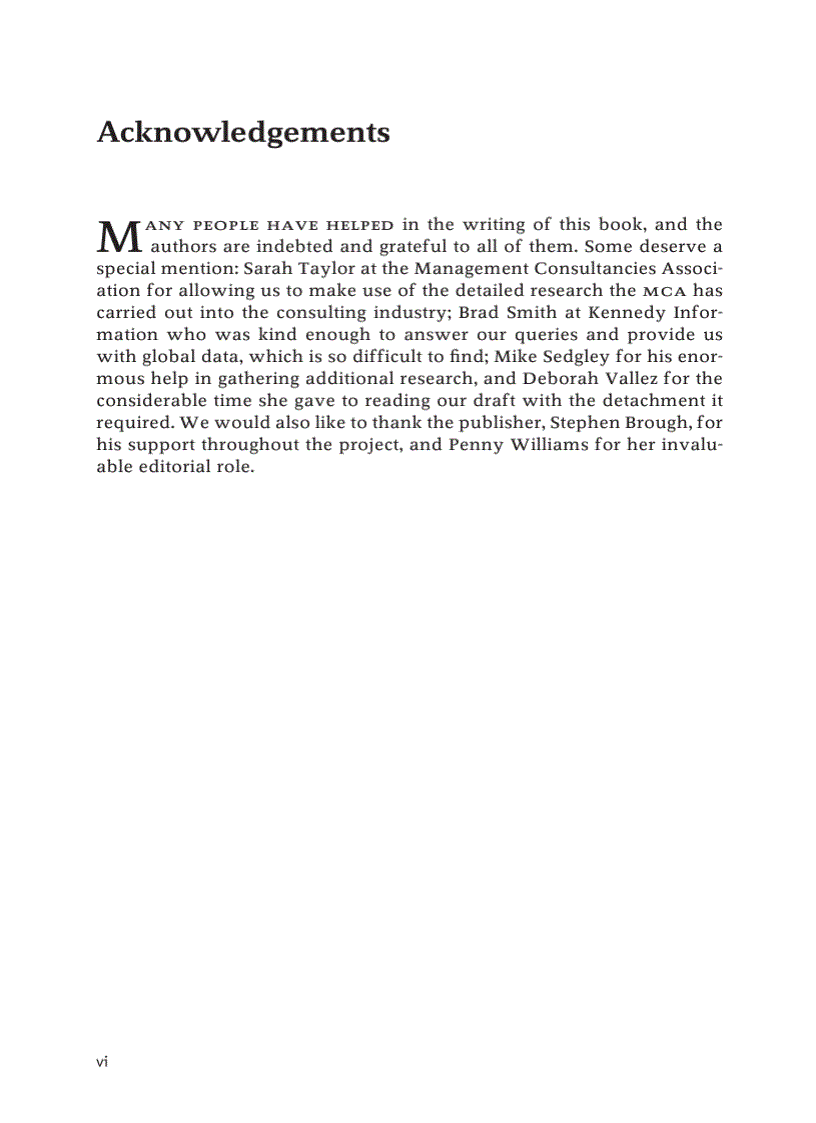 Acknowledgements

MANY PEOPLE HAVE HELPED in the writing of this book, and the authors are indebted and grateful to all of them. Some deserve a special mention: Sarah Taylor at the Management Consultancies Association for allowing us to make use of the detailed research the MCA has carried out into the consulting industry; Brad Smith at Kennedy Information who was kind enough to answer our queries and provide us with global data, which is so difficult to find; Mike Sedgley for his enormous help in gathering additional research, and Deborah Vallez for the considerable time she gave to reading our draft with the detachment it required. We would also like to thank the publisher, Stephen Brough, for his support throughout the project, and Penny Williams for her invaluable editorial role.

vi